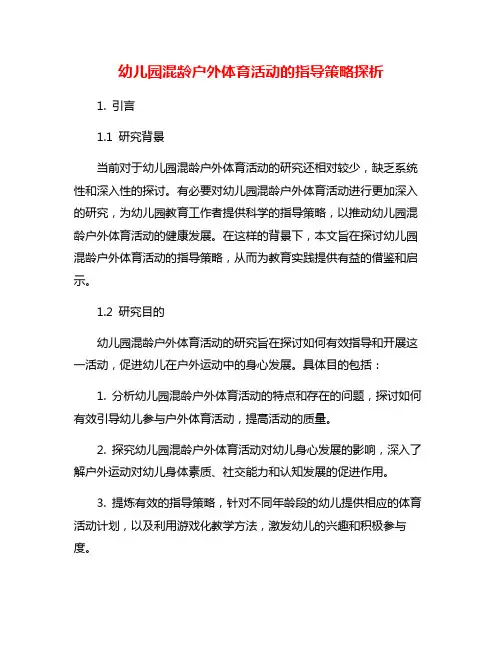 幼儿园混龄户外体育活动的指导策略探析

1. 引言

1.1 研究背景

当前对于幼儿园混龄户外体育活动的研究还相对较少，缺乏系统性和深入性的探讨。有必要对幼儿园混龄户外体育活动进行更加深入的研究，为幼儿园教育工作者提供科学的指导策略，以推动幼儿园混龄户外体育活动的健康发展。在这样的背景下，本文旨在探讨幼儿园混龄户外体育活动的指导策略，从而为教育实践提供有益的借鉴和启示。

1.2 研究目的

幼儿园混龄户外体育活动的研究旨在探讨如何有效指导和开展这一活动，促进幼儿在户外运动中的身心发展。具体目的包括：

1. 分析幼儿园混龄户外体育活动的特点和存在的问题，探讨如何有效引导幼儿参与户外体育活动，提高活动的质量。

2. 探究幼儿园混龄户外体育活动对幼儿身心发展的影响，深入了解户外运动对幼儿身体素质、社交能力和认知发展的促进作用。

3. 提炼有效的指导策略，针对不同年龄段的幼儿提供相应的体育活动计划，以及利用游戏化教学方法，激发幼儿的兴趣和积极参与度。